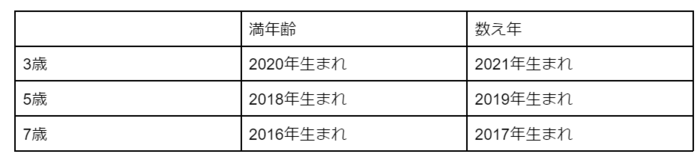 |  | 満年齢 | 数え年 |
|---|---|---|
| 3歳 | 2020年生まれ | 2021年生まれ |
| 5歳 | 2018年生まれ | 2019年生まれ |
| 7歳 | 2016年生まれ | 2017年生まれ |